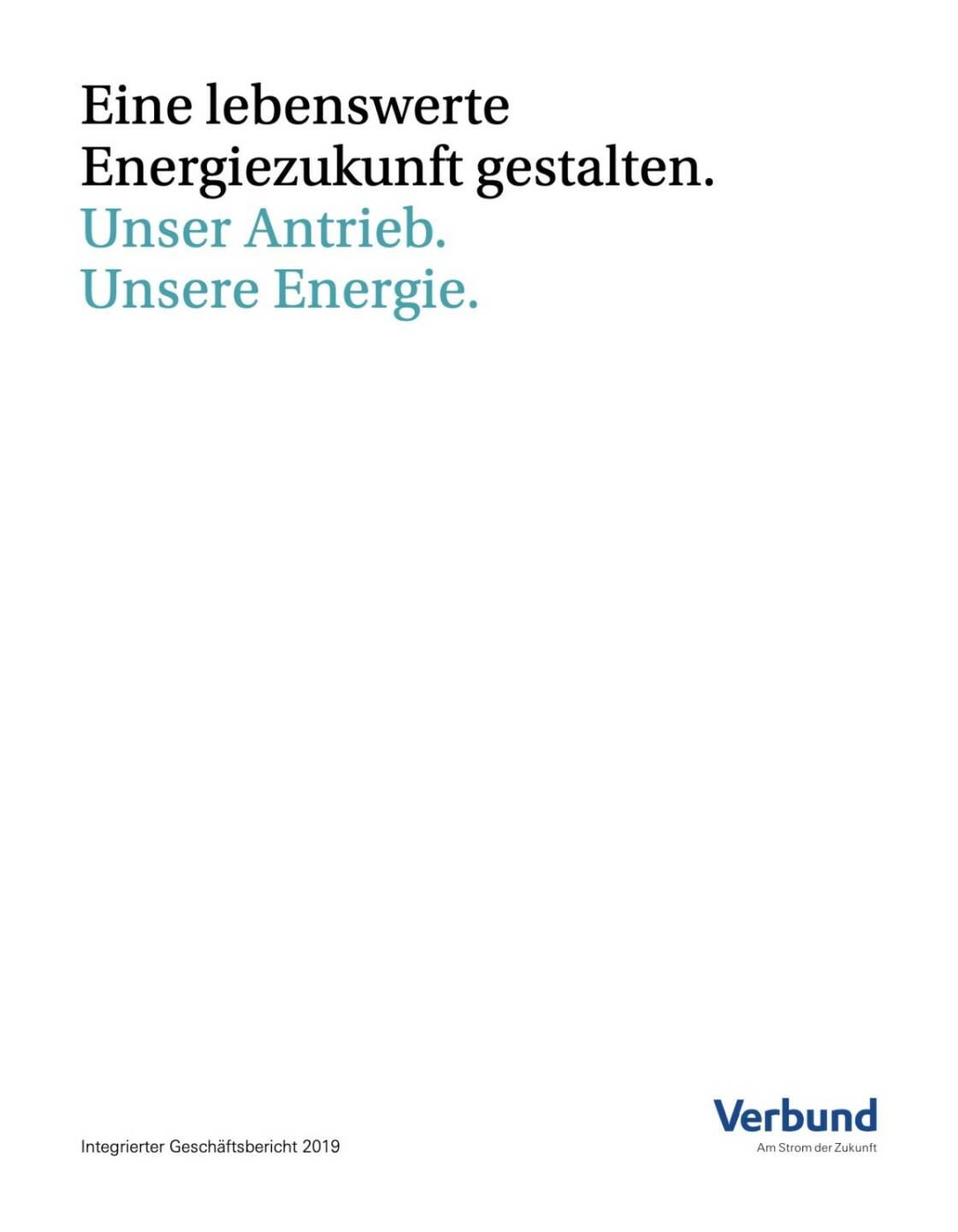 Eine lebenswerte Energiezukunft gestalten.
Unser Antrieb.
Unsere Energie.

Integrierter Geschäftsbericht 2019

Verbund
Am Strom der Zukunft